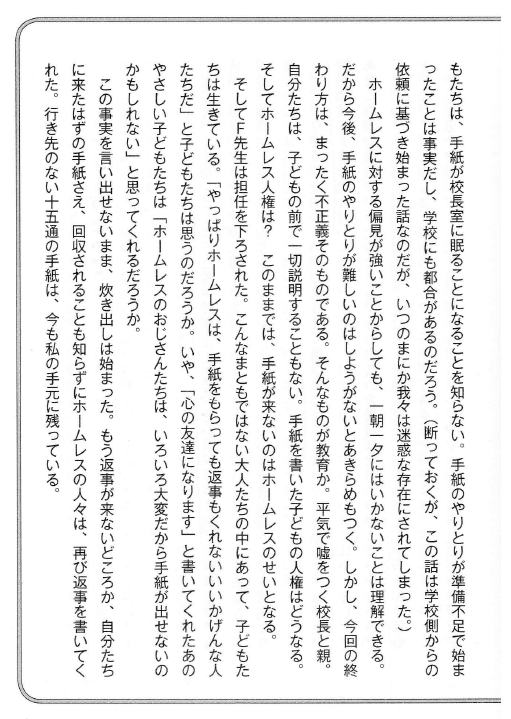 もたちは、手紙が校長室に眠ることになることを知らない。手紙のやりとりが準備不足で始まったことは事実だし、学校にも都合があるのだろう。（断っておくが、この話は学校側からの依頼に基づき始まった話なのだが、いつのまにか我々は迷惑な存在にされてしまった。）

ホームレスに対する偏見が強いことからしても、一朝一夕にはいかないことは理解できる。だから今後、手紙のやりとりが難しいのはしようがないとあきらめもつく。しかし、今回の終わり方は、まったく不正義そのものである。そんなものが教育か。平気で嘘をつく校長と親。自分たちは、子どもの前で一切説明することもない。手紙を書いた子どもの人権はどうなる。そしてホームレス人権は？　このままでは、手紙が来ないのはホームレスのせいとなる。

そしてF先生は担任を下ろされた。こんなまともではない大人たちの中にあって、子どもたちは生きている。「やっぱりホームレスは、手紙をもらっても返事もくれないいいかげんな人たちだ」と子どもたちは思うのだろうか。いや、「心の友達になります」と書いてくれたあのやさしい子どもたちは「ホームレスのおじさんたちは、いろいろ大変だから手紙が出せないのかもしれない」と思ってくれるだろうか。

この事実を言い出せないまま、炊き出しは始まった。もう返事が来ないどころか、自分たちに来たはずの手紙さえ、回収されることも知らずにホームレスの人々は、再び返事を書いてくれた。行き先のない十五通の手紙は、今も私の手元に残っている。